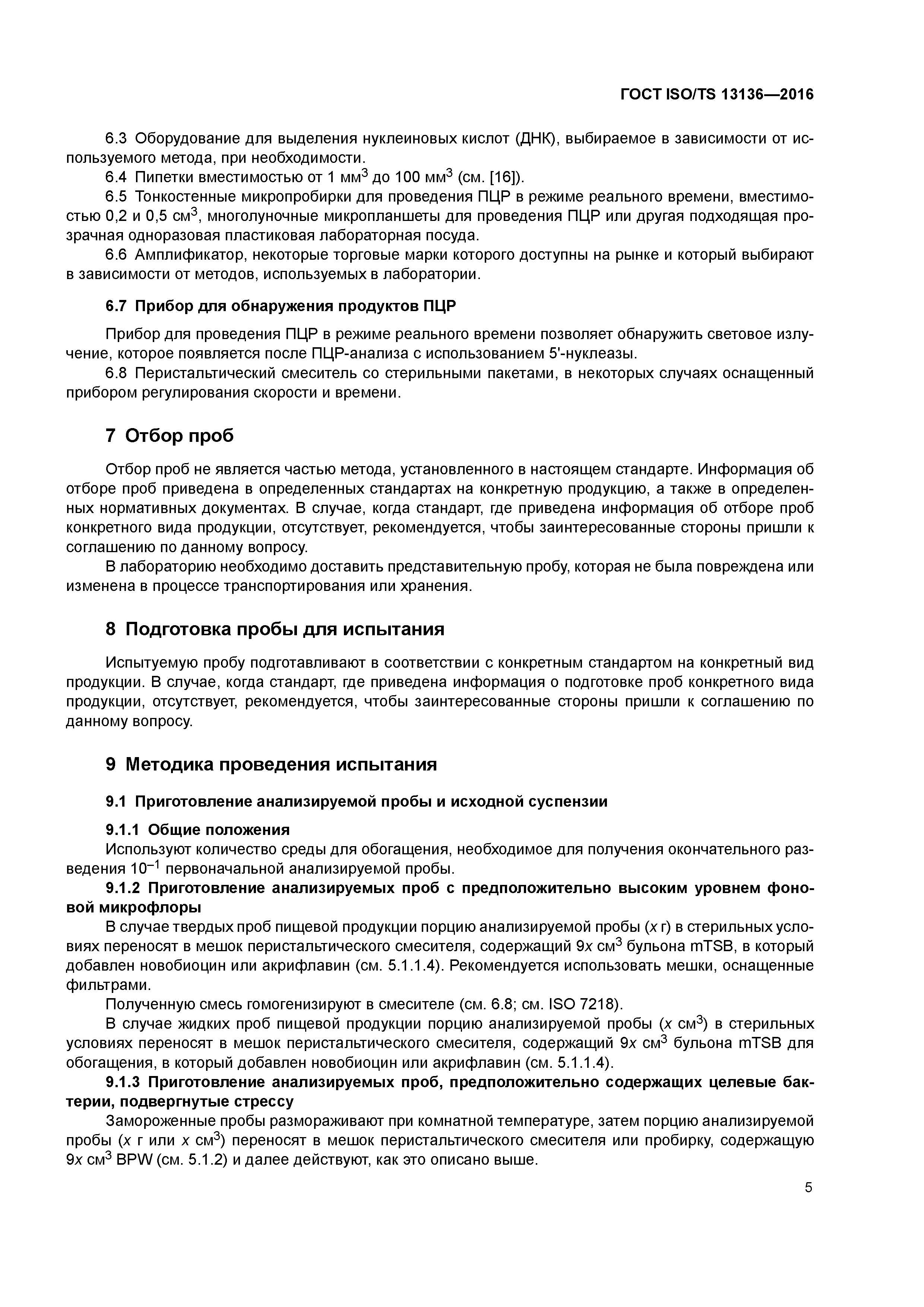 ГОСТ ISO/TS 13136—2016

6.3 Оборудование для выделения нуклеиновых кислот (ДНК), выбираемое в зависимости от используемого метода, при необходимости.

6.4 Пипетки вместимостью от 1 мм$^3$ до 100 мм$^3$ (см. [16]).

6.5 Тонкостенные микропробирки для проведения ПЦР в режиме реального времени, вместимостью 0,2 и 0,5 см$^3$, многолуночные микропланшеты для проведения ПЦР или другая подходящая прозрачная одноразовая пластиковая лабораторная посуда.

6.6 Амплификатор, некоторые торговые марки которого доступны на рынке и который выбирают в зависимости от методов, используемых в лаборатории.

6.7 Прибор для обнаружения продуктов ПЦР

Прибор для проведения ПЦР в режиме реального времени позволяет обнаружить световое излучение, которое появляется после ПЦР-анализа с использованием 5'-нуклеазы.

6.8 Перистальтический смеситель со стерильными пакетами, в некоторых случаях оснащенный прибором регулирования скорости и времени.

7 Отбор проб

Отбор проб не является частью метода, установленного в настоящем стандарте. Информация об отборе проб приведена в определенных стандартах на конкретную продукцию, а также в определенных нормативных документах. В случае, когда стандарт, где приведена информация об отборе проб конкретного вида продукции, отсутствует, рекомендуется, чтобы заинтересованные стороны пришли к соглашению по данному вопросу.

В лабораторию необходимо доставить представительную пробу, которая не была повреждена или изменена в процессе транспортирования или хранения.

8 Подготовка пробы для испытания

Испытуемую пробу подготавливают в соответствии с конкретным стандартом на конкретный вид продукции. В случае, когда стандарт, где приведена информация о подготовке проб конкретного вида продукции, отсутствует, рекомендуется, чтобы заинтересованные стороны пришли к соглашению по данному вопросу.

9 Методика проведения испытания

9.1 Приготовление анализируемой пробы и исходной суспензии

9.1.1 Общие положения

Используют количество среды для обогащения, необходимое для получения окончательного разведения $10^{-1}$ первоначальной анализируемой пробы.

9.1.2 Приготовление анализируемых проб с предположительно высоким уровнем фоновой микрофлоры

В случае твердых проб пищевой продукции порцию анализируемой пробы ($x$ г) в стерильных условиях переносят в мешок перистальтического смесителя, содержащий $9x$ см$^3$ бульона mTSB, в который добавлен новобиоцин или акрифлавин (см. 5.1.1.4). Рекомендуется использовать мешки, оснащенные фильтрами.

Полученную смесь гомогенизируют в смесителе (см. 6.8; см. ISO 7218).

В случае жидких проб пищевой продукции порцию анализируемой пробы ($x$ см$^3$) в стерильных условиях переносят в мешок перистальтического смесителя, содержащий $9x$ см$^3$ бульона mTSB для обогащения, в который добавлен новобиоцин или акрифлавин (см. 5.1.1.4).

9.1.3 Приготовление анализируемых проб, предположительно содержащих целевые бактерии, подвергнутые стрессу

Замороженные пробы размораживают при комнатной температуре, затем порцию анализируемой пробы ($x$ г или $x$ см$^3$) переносят в мешок перистальтического смесителя или пробирку, содержащую $9x$ см$^3$ BPW (см. 5.1.2) и далее действуют, как это описано выше.

5